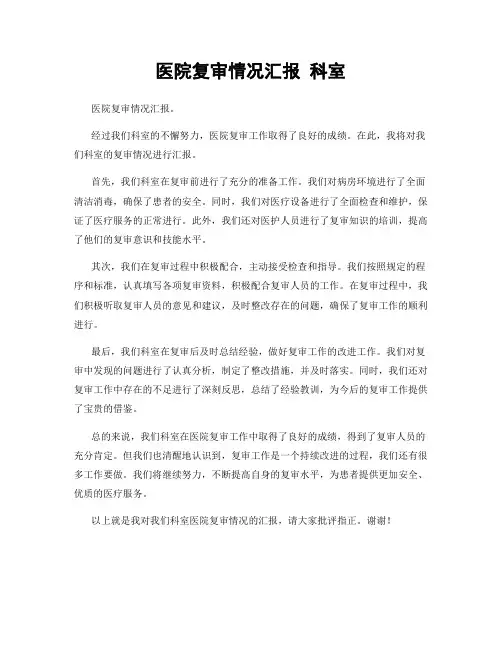 医院复审情况汇报 科室

医院复审情况汇报。

经过我们科室的不懈努力，医院复审工作取得了良好的成绩。在此，我将对我们科室的复审情况进行汇报。

首先，我们科室在复审前进行了充分的准备工作。我们对病房环境进行了全面清洁消毒，确保了患者的安全。同时，我们对医疗设备进行了全面检查和维护，保证了医疗服务的正常进行。此外，我们还对医护人员进行了复审知识的培训，提高了他们的复审意识和技能水平。

其次，我们在复审过程中积极配合，主动接受检查和指导。我们按照规定的程序和标准，认真填写各项复审资料，积极配合复审人员的工作。在复审过程中，我们积极听取复审人员的意见和建议，及时整改存在的问题，确保了复审工作的顺利进行。

最后，我们科室在复审后及时总结经验，做好复审工作的改进工作。我们对复审中发现的问题进行了认真分析，制定了整改措施，并及时落实。同时，我们还对复审工作中存在的不足进行了深刻反思，总结了经验教训，为今后的复审工作提供了宝贵的借鉴。

总的来说，我们科室在医院复审工作中取得了良好的成绩，得到了复审人员的充分肯定。但我们也清醒地认识到，复审工作是一个持续改进的过程，我们还有很多工作要做。我们将继续努力，不断提高自身的复审水平，为患者提供更加安全、优质的医疗服务。

以上就是我对我们科室医院复审情况的汇报，请大家批评指正。谢谢！